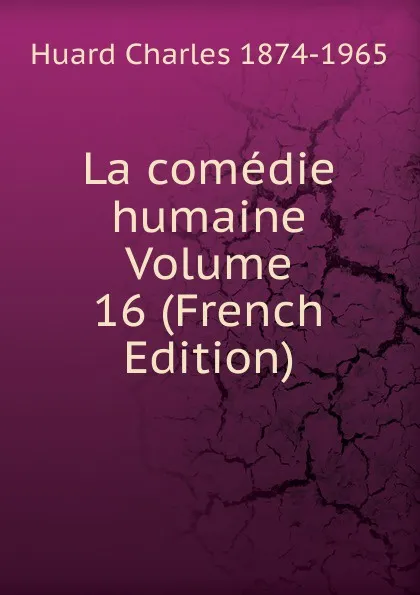 Huard Charles 1874-1965

La comédie humaine Volume 16 (French Edition)